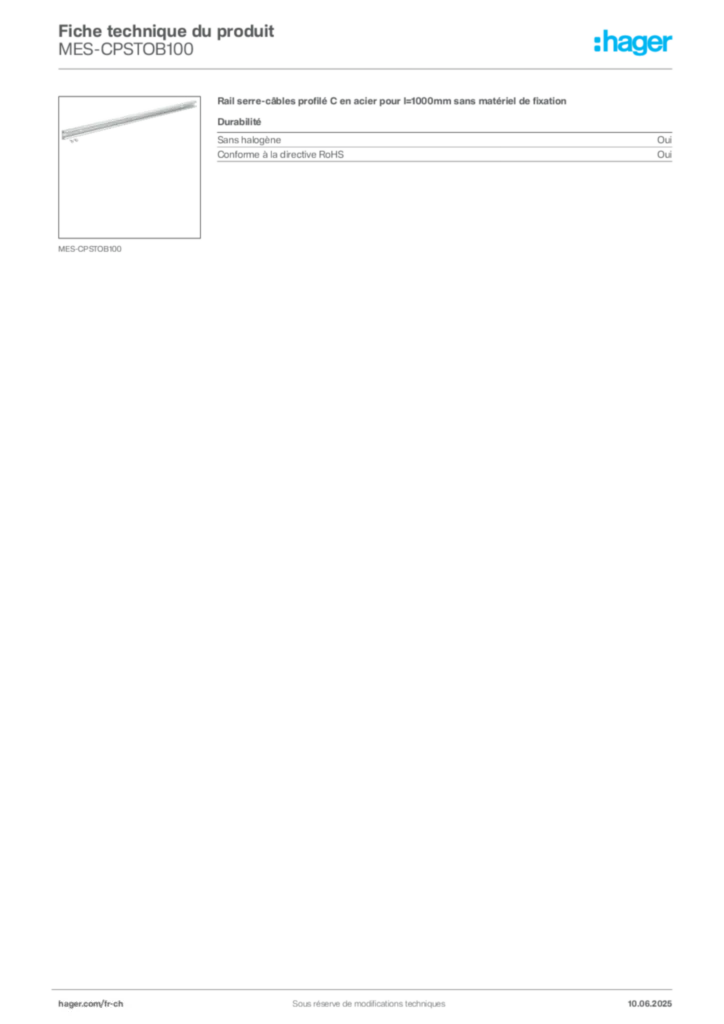 Fiche technique du produit
MES-CPSTOB100

:hager

MES-CPSTOB100

Rail serre-câbles profilé C en acier pour l=1000mm sans matériel de fixation

Durabilité

Sans halogène Oui
Conforme à la directive RoHS Oui

hager.com/fr-ch Sous réserve de modifications techniques 10.06.2025